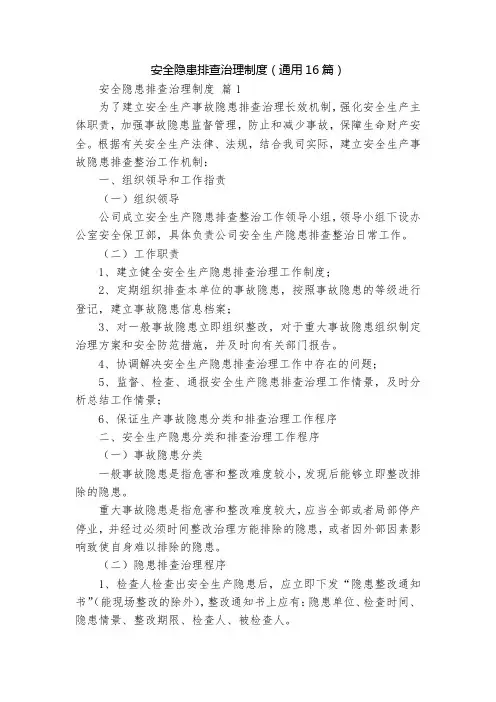 安全隐患排查治理制度（通用16篇）

安全隐患排查治理制度 篇1

为了建立安全生产事故隐患排查治理长效机制，强化安全生产主体职责，加强事故隐患监督管理，防止和减少事故，保障生命财产安全。根据有关安全生产法律、法规，结合我司实际，建立安全生产事故隐患排查整治工作机制：

一、组织领导和工作指责

（一）组织领导

公司成立安全生产隐患排查整治工作领导小组，领导小组下设办公室安全保卫部，具体负责公司安全生产隐患排查整治日常工作。

（二）工作职责

1、建立健全安全生产隐患排查治理工作制度；

2、定期组织排查本单位的事故隐患，按照事故隐患的等级进行登记，建立事故隐患信息档案；

3、对一般事故隐患立即组织整改，对于重大事故隐患组织制定治理方案和安全防范措施，并及时向有关部门报告。

4、协调解决安全生产隐患排查治理工作中存在的问题；

5、监督、检查、通报安全生产隐患排查治理工作情景，及时分析总结工作情景；

6、保证生产事故隐患分类和排查治理工作程序

二、安全生产隐患分类和排查治理工作程序

（一）事故隐患分类

一般事故隐患是指危害和整改难度较小，发现后能够立即整改排除的隐患。

重大事故隐患是指危害和整改难度较大，应当全部或者局部停产停业，并经过必须时间整改治理方能排除的隐患，或者因外部因素影响致使自身难以排除的隐患。

（二）隐患排查治理程序

1、检查人检查出安全生产隐患后，应立即下发“隐患整改通知书”(能现场整改的除外)，整改通知书上应有：隐患单位、检查时间、隐患情景、整改期限、检查人、被检查人。